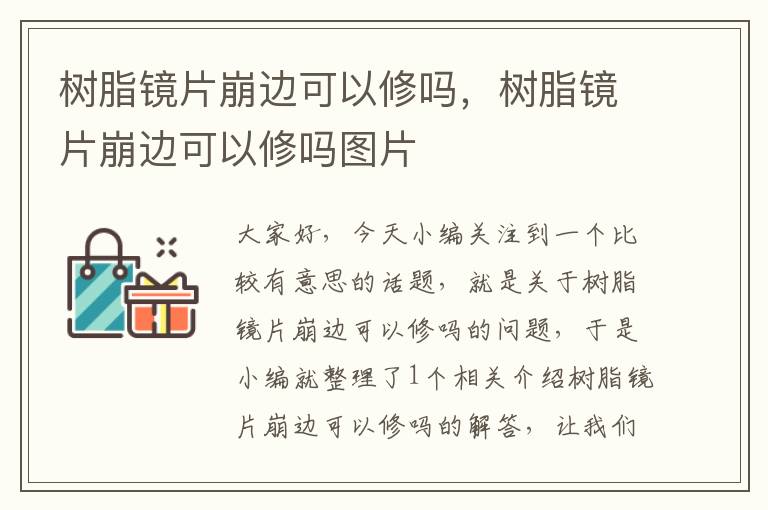 树脂镜片崩边可以修吗，树脂镜片崩边可以修吗图片

大家好，今天小编关注到一个比较有意思的话题，就是关于树脂镜片崩边可以修吗的问题，于是小编就整理了1个相关介绍树脂镜片崩边可以修吗的解答，让我们